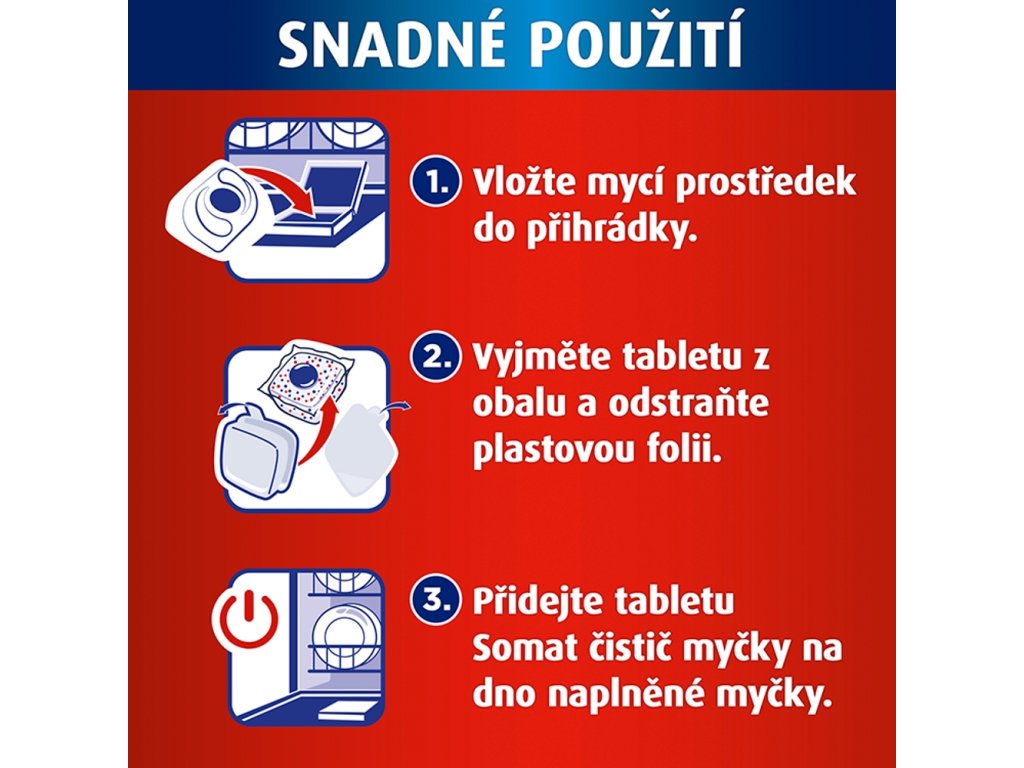 SNADNÉ POUŽITÍ

1. Vložte mycí prostředek do přihrádky.

2. Vyjměte tabletu z obalu a odstraňte plastovou folii.

3. Přidejte tabletu Somat čistič myčky na dno naplněné myčky.